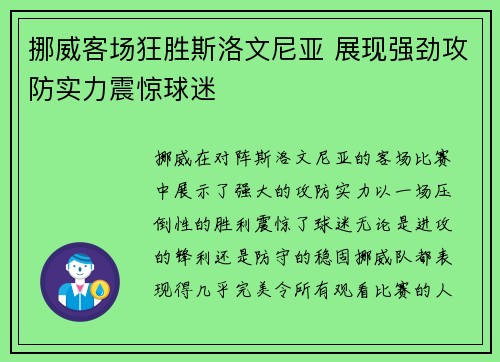 挪威客场狂胜斯洛文尼亚 展现强劲攻防实力震惊球迷

挪威在对阵斯洛文尼亚的客场比赛中展示了强大的攻防实力以一场压倒性的胜利震惊了球迷无论是进攻的锋利还是防守的稳固挪威队都表现得几乎完美令所有观看比赛的人